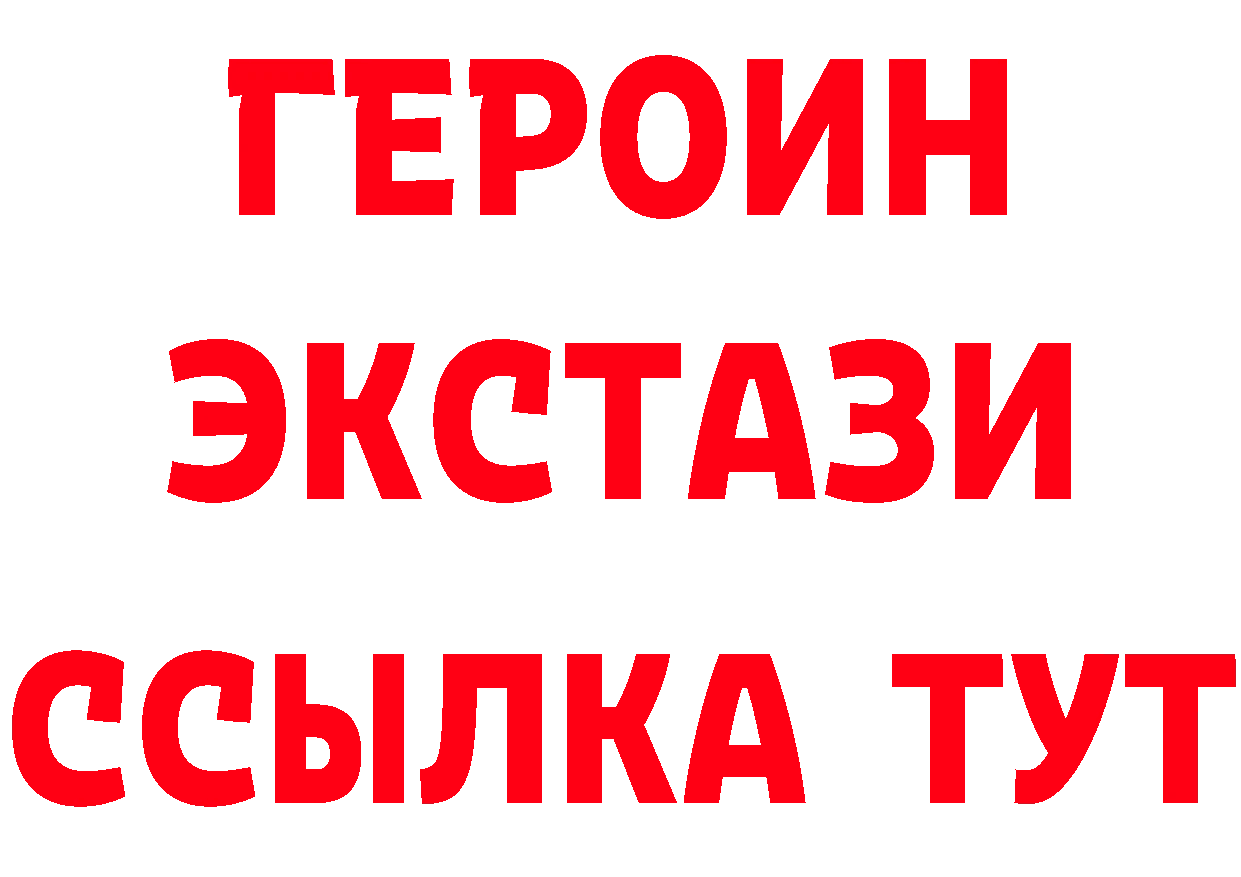 ГЕРОИН
ЭКСТАЗИ
ССЫЛКА ТУТ